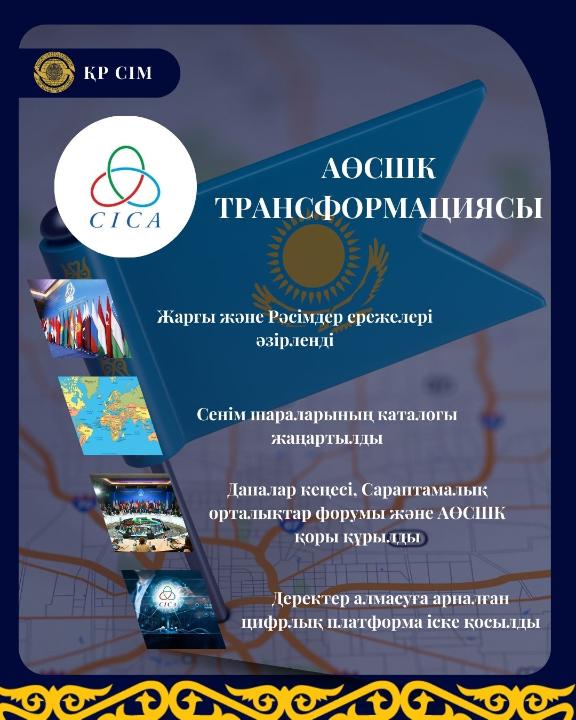 ҚР СІМ

CICA

АӨСШК ТРАНСФОРМАЦИЯСЫ

Жарғы және Рәсімдер ережелері әзірленді

Сенім шараларының каталогы жаңартылды

Даналар кеңесі, Сараптамалық орталықтар форумы және АӨСШК қоры құрылды

Деректер алмасуға арналған цифрлық платформа іске қосылды